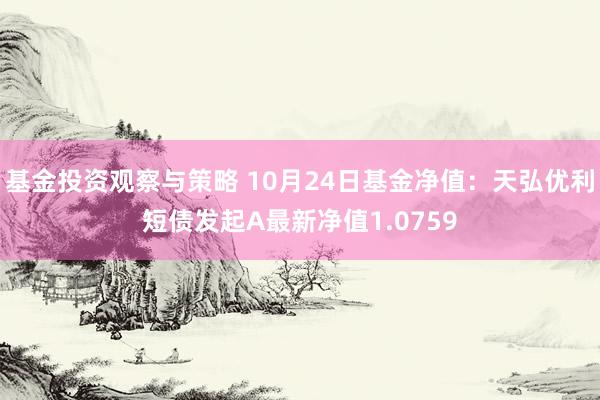 基金投资观察与策略 10月24日基金净值：天弘优利短债发起A最新净值1.0759